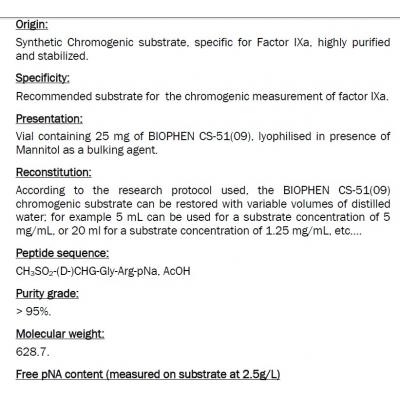 Origin:

Synthetic Chromogenic substrate, specific for Factor IXa, highly purified and stabilized.

Specificity:

Recommended substrate for the chromogenic measurement of factor IXa.

Presentation:

Vial containing 25 mg of BIOPHEN CS-51(09), lyophilised in presence of Mannitol as a bulking agent.

Reconstitution:

According to the research protocol used, the BIOPHEN CS-51(09) chromogenic substrate can be restored with variable volumes of distilled water: for example 5 mL can be used for a substrate concentration of 5 mg/mL, or 20 ml for a substrate concentration of 1.25 mg/mL, etc....

Peptide sequence:

$CH_3SO_2$-(D-)CHG-Gly-Arg-pNa, AcOH

Purity grade:

> 95%.

Molecular weight:

628.7.

Free pNA content (measured on substrate at 2.5g/L)